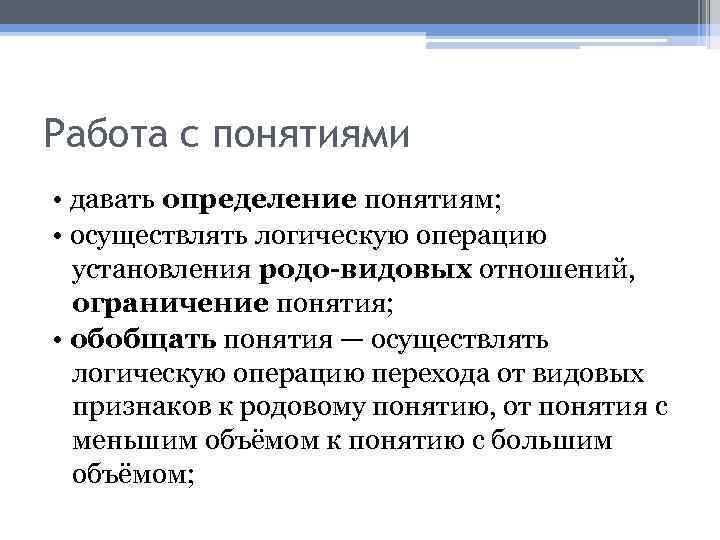 Работа с понятиями

• давать определение понятиям;
• осуществлять логическую операцию установления родо-видовых отношений, ограничение понятия;
• обобщать понятия — осуществлять логическую операцию перехода от видовых признаков к родовому понятию, от понятия с меньшим объёмом к понятию с большим объёмом;